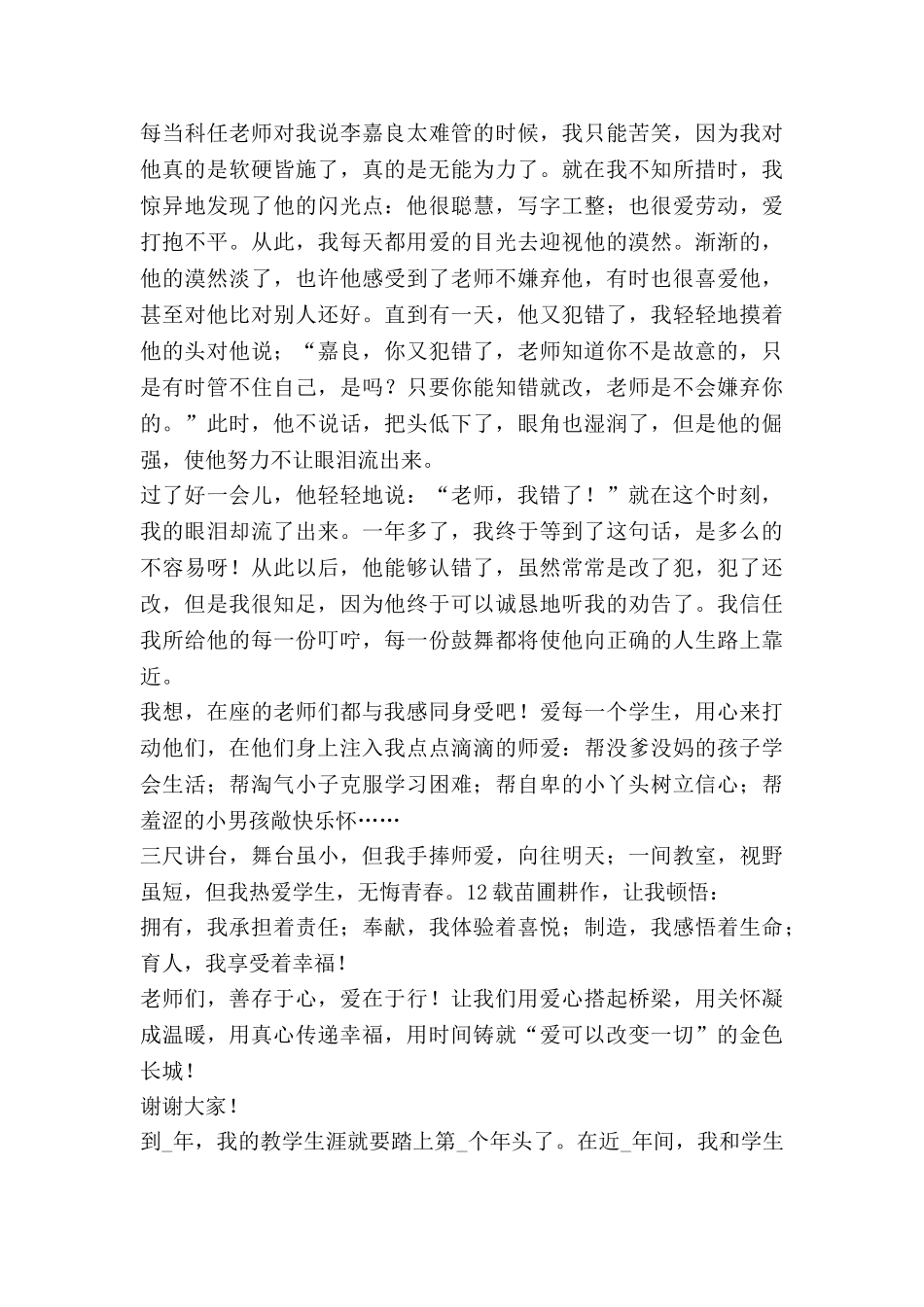 每当科任老师对我说李嘉良太难管的时候，我只能苦笑，因为我对他真的是软硬皆施了，真的是无能为力了。就在我不知所措时，我惊异地发现了他的闪光点：他很聪慧，写字工整；也很爱劳动，爱打抱不平。从此，我每天都用爱的目光去迎视他的漠然。渐渐的，他的漠然淡了，也许他感受到了老师不嫌弃他，有时也很喜爱他，甚至对他比对别人还好。直到有一天，他又犯错了，我轻轻地摸着他的头对他说；“嘉良，你又犯错了，老师知道你不是故意的，只是有时管不住自己，是吗？只要你能知错就改，老师是不会嫌弃你的。”此时，他不说话，把头低下了，眼角也湿润了，但是他的倔强，使他努力不让眼泪流出来。
过了好一会儿，他轻轻地说：“老师，我错了！”就在这个时刻，我的眼泪却流了出来。一年多了，我终于等到了这句话，是多么的不容易呀！从此以后，他能够认错了，虽然常常是改了犯，犯了还改，但是我很知足，因为他终于可以诚恳地听我的劝告了。我信任我所给他的每一份叮咛，每一份鼓舞都将使他向正确的人生路上靠近。
我想，在座的老师们都与我感同身受吧！爱每一个学生，用心来打动他们，在他们身上注入我点点滴滴的师爱：帮没爹没妈的孩子学会生活；帮淘气小子克服学习困难；帮自卑的小丫头树立信心；帮羞涩的小男孩敞快乐怀……
三尺讲台，舞台虽小，但我手捧师爱，向往明天；一间教室，视野虽短，但我热爱学生，无悔青春。12载苗圃耕作，让我顿悟：
拥有，我承担着责任；奉献，我体验着喜悦；制造，我感悟着生命；育人，我享受着幸福！
老师们，善存于心，爱在于行！让我们用爱心搭起桥梁，用关怀凝成温暖，用真心传递幸福，用时间铸就“爱可以改变一切”的金色长城！
谢谢大家！
到_年，我的教学生涯就要踏上第_个年头了。在近_年间，我和学生